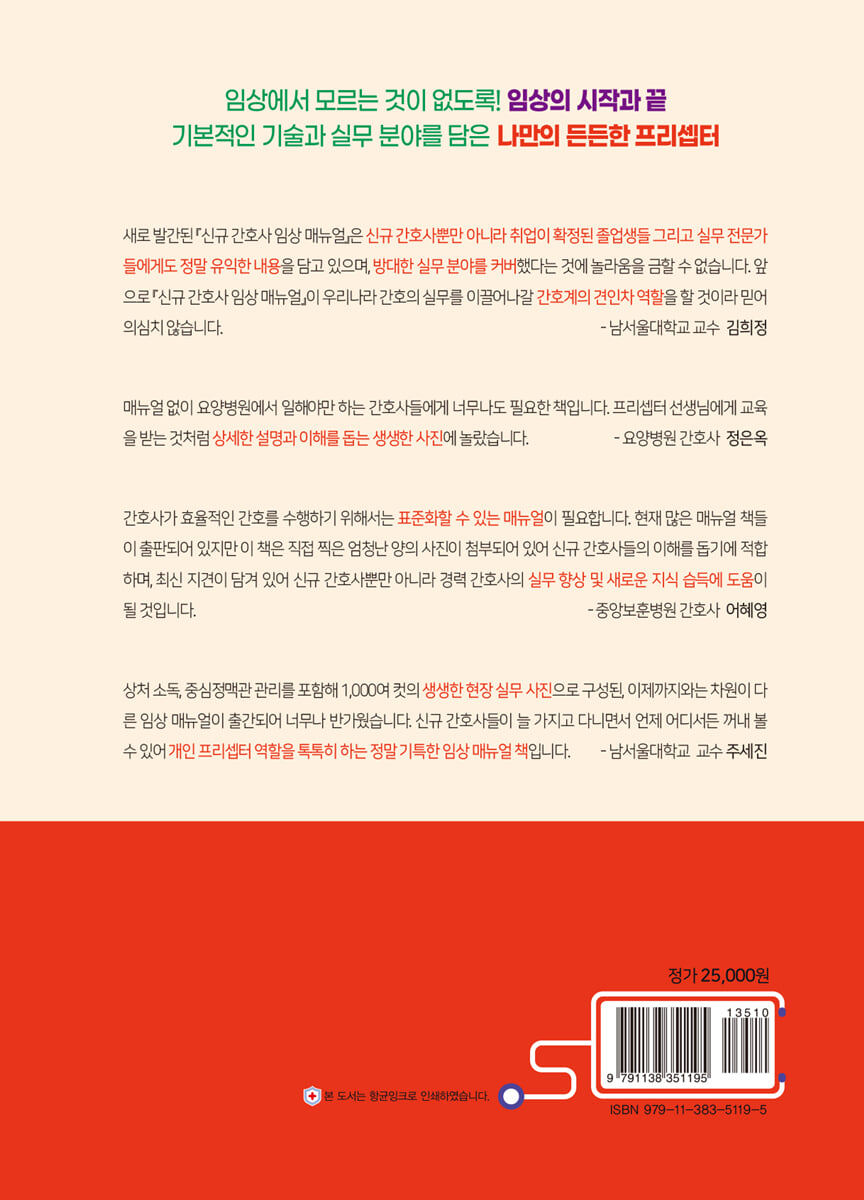 임상에서 모르는 것이 없도록! 임상의 시작과 끝
기본적인 기술과 실무 분야를 담은 나만의 든든한 프리셉터

새로 발간된 『신규 간호사 임상 매뉴얼』은 신규 간호사뿐만 아니라 취업이 확정된 졸업생들 그리고 실무 전문가들에게도 정말 유익한 내용을 담고 있으며, 방대한 실무 분야를 커버했다는 것에 놀라움을 금할 수 없습니다. 앞으로 『신규 간호사 임상 매뉴얼』이 우리나라 간호의 실무를 이끌어나갈 간호계의 견인차 역할을 할 것이라 믿어 의심치 않습니다.
- 남서울대학교 교수 김희정

매뉴얼 없이 요양병원에서 일해야만 하는 간호사들에게 너무나도 필요한 책입니다. 프리셉터 선생님에게 교육을 받는 것처럼 상세한 설명과 이해를 돕는 생생한 사진에 놀랐습니다.
- 요양병원 간호사 정은옥

간호사가 효율적인 간호를 수행하기 위해서는 표준화할 수 있는 매뉴얼이 필요합니다. 현재 많은 매뉴얼 책들이 출판되어 있지만 이 책은 직접 찍은 엄청난 양의 사진이 첨부되어 있어 신규 간호사들의 이해를 돕기에 적합하며, 최신 지견이 담겨 있어 신규 간호사뿐만 아니라 경력 간호사의 실무 향상 및 새로운 지식 습득에 도움이 될 것입니다.
- 중앙보훈병원 간호사 어혜영

상처 소독, 중심정맥관 관리를 포함해 1,000여 컷의 생생한 현장 실무 사진으로 구성된, 이제까지와는 차원이 다른 임상 매뉴얼이 출간되어 너무나 반가웠습니다. 신규 간호사들이 늘 가지고 다니면서 언제 어디서든 꺼내 볼 수 있어 개인 프리셉터 역할을 톡톡히 하는 정말 기특한 임상 매뉴얼 책입니다.
- 남서울대학교 교수 주세진

정가 25,000원

13510

9 791138 351195

본 도서는 항균잉크로 인쇄하였습니다.

ISBN 979-11-383-5119-5